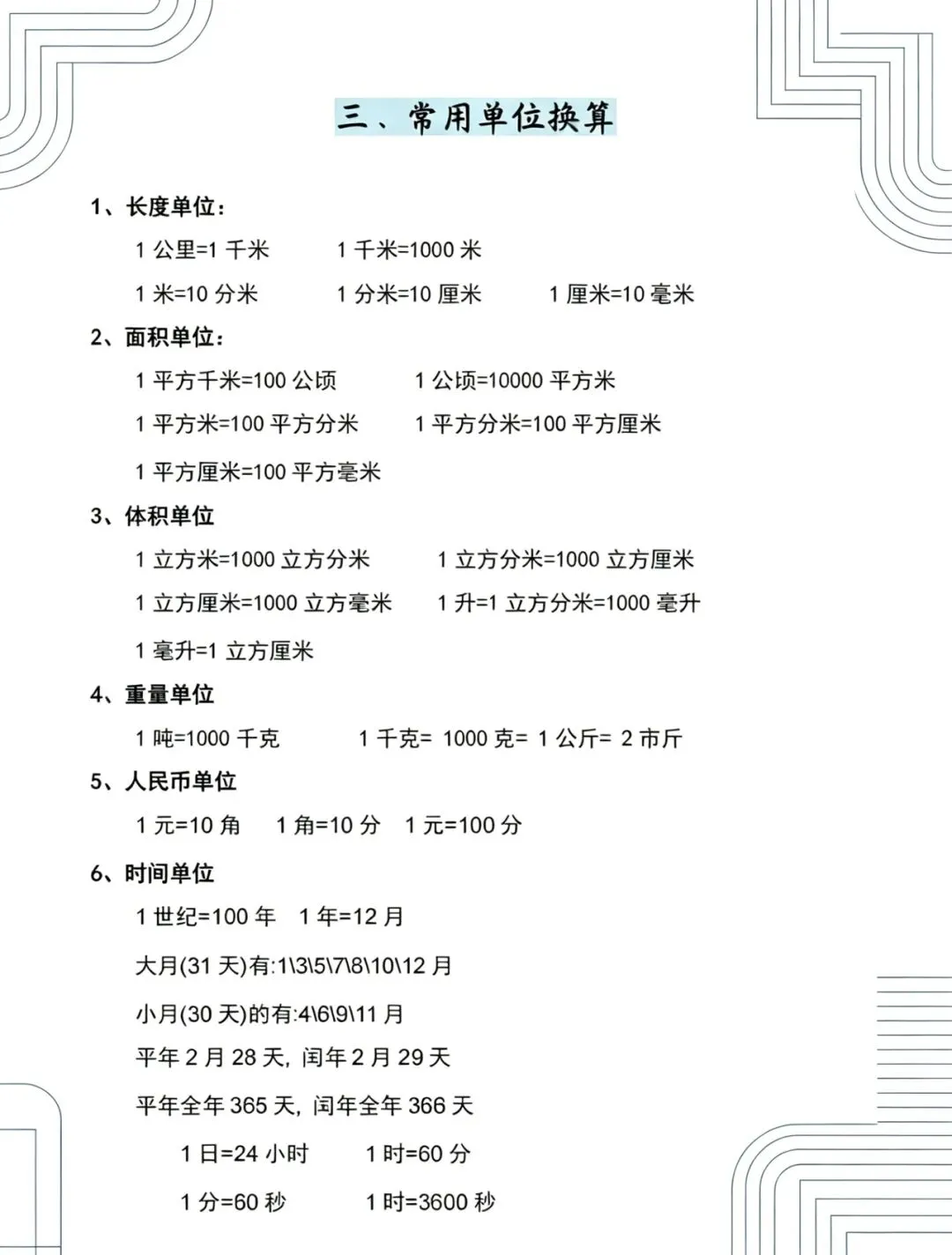 三、常用单位换算

1、长度单位：

1 公里=1 千米　1 千米=1000 米

1 米=10 分米　1 分米=10 厘米　1 厘米=10 毫米

2、面积单位：

1 平方千米=100 公顷　1 公顷=10000 平方米

1 平方米=100 平方分米　1 平方分米=100 平方厘米

1 平方厘米=100 平方毫米

3、体积单位

1 立方米=1000 立方分米　1 立方分米=1000 立方厘米

1 立方厘米=1000 立方毫米　1 升=1 立方分米=1000 毫升

1 毫升=1 立方厘米

4、重量单位

1 吨=1000 千克　1 千克= 1000 克= 1 公斤= 2 市斤

5、人民币单位

1 元=10 角　1 角=10 分　1 元=100 分

6、时间单位

1 世纪=100 年　1 年=12 月

大月(31 天)有:1\3\5\7\8\10\12 月

小月(30 天)的有:4\6\9\11 月

平年 2 月 28 天, 闰年 2 月 29 天

平年全年 365 天, 闰年全年 366 天

1 日=24 小时　1 时=60 分

1 分=60 秒　1 时=3600 秒